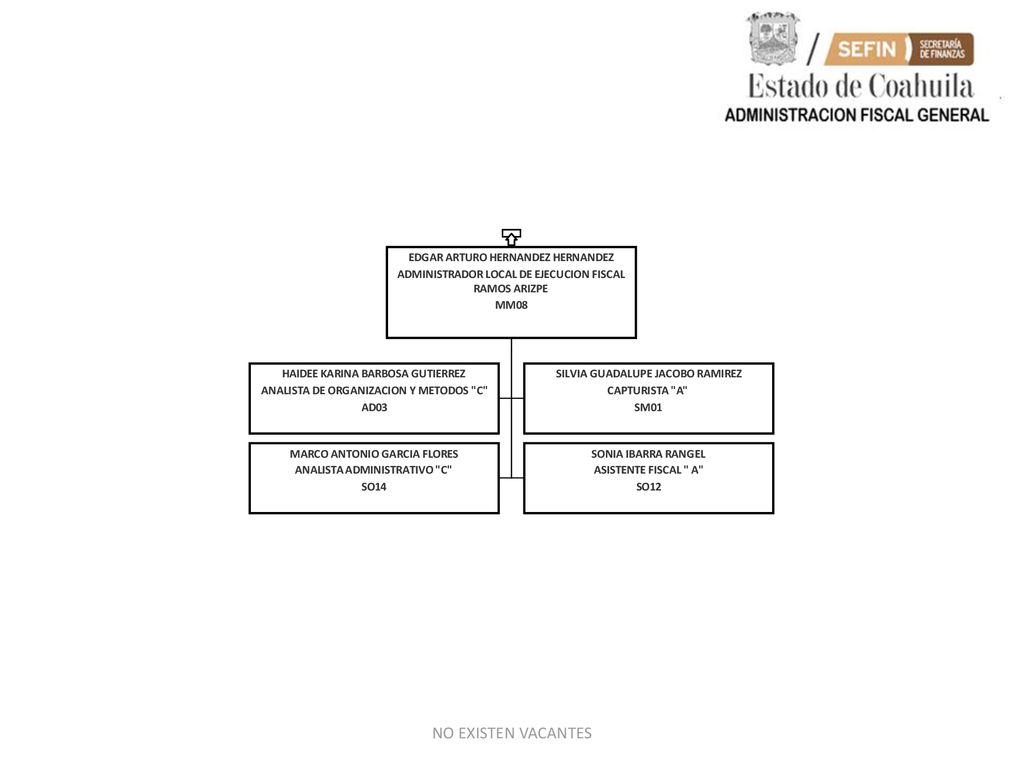 SEFIN SECRETARÍA DE FINANZAS
Estado de Coahuila
ADMINISTRACION FISCAL GENERAL

EDGAR ARTURO HERNANDEZ HERNANDEZ
ADMINISTRADOR LOCAL DE EJECUCION FISCAL RAMOS ARIZPE
MM08

HAIDEE KARINA BARBOSA GUTIERREZ
ANALISTA DE ORGANIZACION Y METODOS "C"
AD03

SILVIA GUADALUPE JACOBO RAMIREZ
CAPTURISTA "A"
SM01

MARCO ANTONIO GARCIA FLORES
ANALISTA ADMINISTRATIVO "C"
SO14

SONIA IBARRA RANGEL
ASISTENTE FISCAL " A"
SO12

NO EXISTEN VACANTES